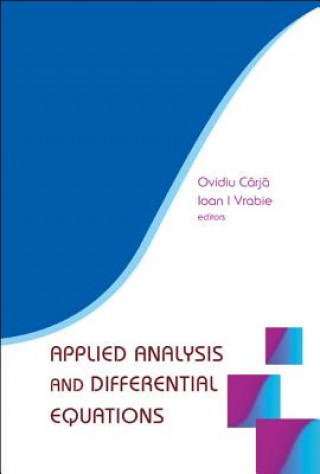 Ovidiu Cârjă
Ioan I Vrabie
editors

APPLIED ANALYSIS AND DIFFERENTIAL EQUATIONS